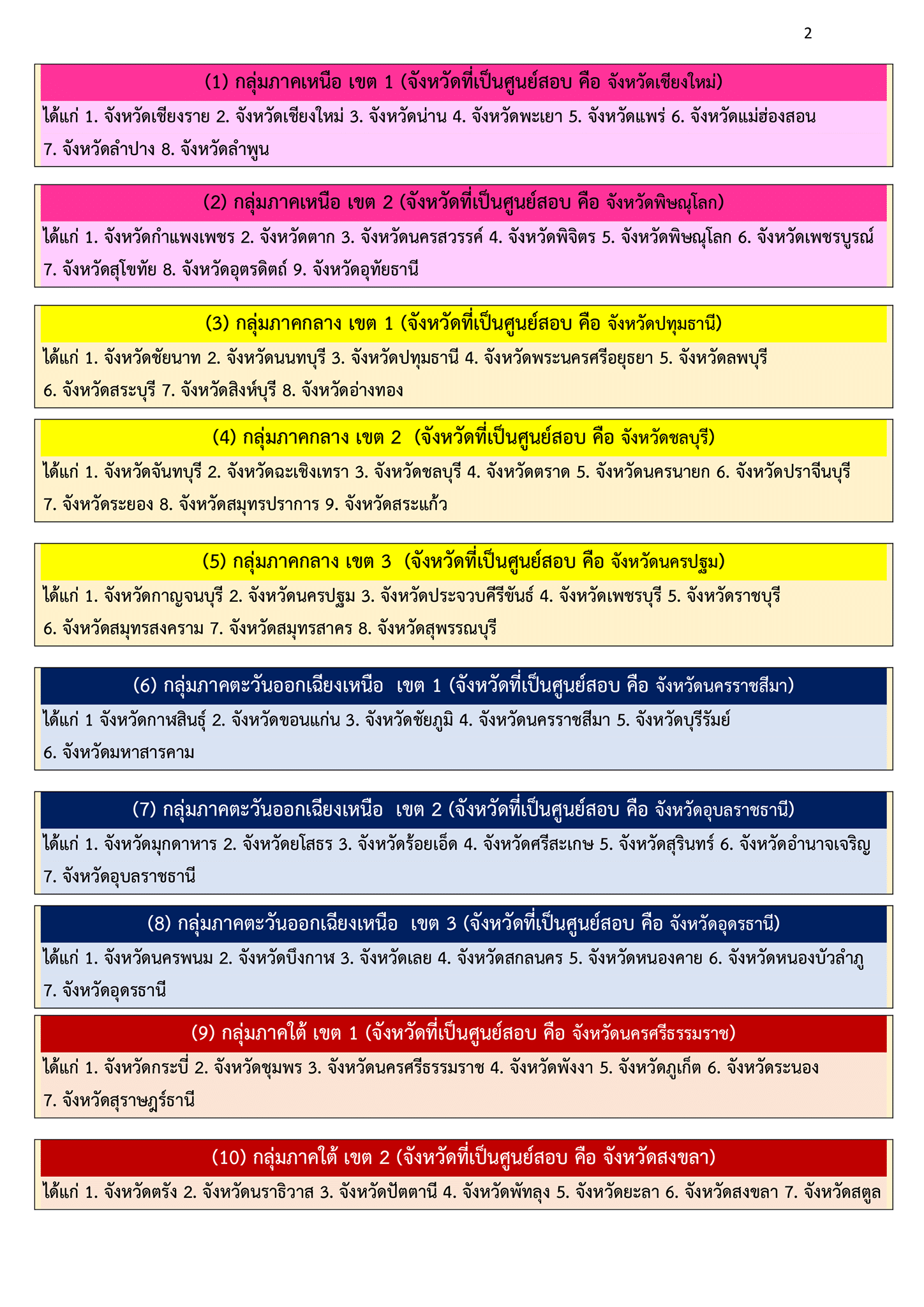 2

(1) กลุ่มภาคเหนือ เขต 1 (จังหวัดที่เป็นศูนย์สอบ คือ จังหวัดเชียงใหม่)

ได้แก่ 1. จังหวัดเชียงราย 2. จังหวัดเชียงใหม่ 3. จังหวัดน่าน 4. จังหวัดพะเยา 5. จังหวัดแพร่ 6. จังหวัดแม่ฮ่องสอน 7. จังหวัดลำปาง 8. จังหวัดลำพูน

(2) กลุ่มภาคเหนือ เขต 2 (จังหวัดที่เป็นศูนย์สอบ คือ จังหวัดพิษณุโลก)

ได้แก่ 1. จังหวัดกำแพงเพชร 2. จังหวัดตาก 3. จังหวัดนครสวรรค์ 4. จังหวัดพิจิตร 5. จังหวัดพิษณุโลก 6. จังหวัดเพชรบูรณ์ 7. จังหวัดสุโขทัย 8. จังหวัดอุตรดิตถ์ 9. จังหวัดอุทัยธานี

(3) กลุ่มภาคกลาง เขต 1 (จังหวัดที่เป็นศูนย์สอบ คือ จังหวัดปทุมธานี)

ได้แก่ 1. จังหวัดชัยนาท 2. จังหวัดนนทบุรี 3. จังหวัดปทุมธานี 4. จังหวัดพระนครศรีอยุธยา 5. จังหวัดลพบุรี 6. จังหวัดสระบุรี 7. จังหวัดสิงห์บุรี 8. จังหวัดอ่างทอง

(4) กลุ่มภาคกลาง เขต 2 (จังหวัดที่เป็นศูนย์สอบ คือ จังหวัดชลบุรี)

ได้แก่ 1. จังหวัดจันทบุรี 2. จังหวัดฉะเชิงเทรา 3. จังหวัดชลบุรี 4. จังหวัดตราด 5. จังหวัดนครนายก 6. จังหวัดปราจีนบุรี 7. จังหวัดระยอง 8. จังหวัดสมุทรปราการ 9. จังหวัดสระแก้ว

(5) กลุ่มภาคกลาง เขต 3 (จังหวัดที่เป็นศูนย์สอบ คือ จังหวัดนครปฐม)

ได้แก่ 1. จังหวัดกาญจนบุรี 2. จังหวัดนครปฐม 3. จังหวัดประจวบคีรีขันธ์ 4. จังหวัดเพชรบุรี 5. จังหวัดราชบุรี 6. จังหวัดสมุทรสงคราม 7. จังหวัดสมุทรสาคร 8. จังหวัดสุพรรณบุรี

(6) กลุ่มภาคตะวันออกเฉียงเหนือ เขต 1 (จังหวัดที่เป็นศูนย์สอบ คือ จังหวัดนครราชสีมา)

ได้แก่ 1 จังหวัดกาฬสินธุ์ 2. จังหวัดขอนแก่น 3. จังหวัดชัยภูมิ 4. จังหวัดนครราชสีมา 5. จังหวัดบุรีรัมย์ 6. จังหวัดมหาสารคาม

(7) กลุ่มภาคตะวันออกเฉียงเหนือ เขต 2 (จังหวัดที่เป็นศูนย์สอบ คือ จังหวัดอุบลราชธานี)

ได้แก่ 1. จังหวัดมุกดาหาร 2. จังหวัดยโสธร 3. จังหวัดร้อยเอ็ด 4. จังหวัดศรีสะเกษ 5. จังหวัดสุรินทร์ 6. จังหวัดอำนาจเจริญ 7. จังหวัดอุบลราชธานี

(8) กลุ่มภาคตะวันออกเฉียงเหนือ เขต 3 (จังหวัดที่เป็นศูนย์สอบ คือ จังหวัดอุดรธานี)

ได้แก่ 1. จังหวัดนครพนม 2. จังหวัดบึงกาฬ 3. จังหวัดเลย 4. จังหวัดสกลนคร 5. จังหวัดหนองคาย 6. จังหวัดหนองบัวลำภู 7. จังหวัดอุดรธานี

(9) กลุ่มภาคใต้ เขต 1 (จังหวัดที่เป็นศูนย์สอบ คือ จังหวัดนครศรีธรรมราช)

ได้แก่ 1. จังหวัดกระบี่ 2. จังหวัดชุมพร 3. จังหวัดนครศรีธรรมราช 4. จังหวัดพังงา 5. จังหวัดภูเก็ต 6. จังหวัดระนอง 7. จังหวัดสุราษฎร์ธานี

(10) กลุ่มภาคใต้ เขต 2 (จังหวัดที่เป็นศูนย์สอบ คือ จังหวัดสงขลา)

ได้แก่ 1. จังหวัดตรัง 2. จังหวัดนราธิวาส 3. จังหวัดปัตตานี 4. จังหวัดพัทลุง 5. จังหวัดยะลา 6. จังหวัดสงขลา 7. จังหวัดสตูล